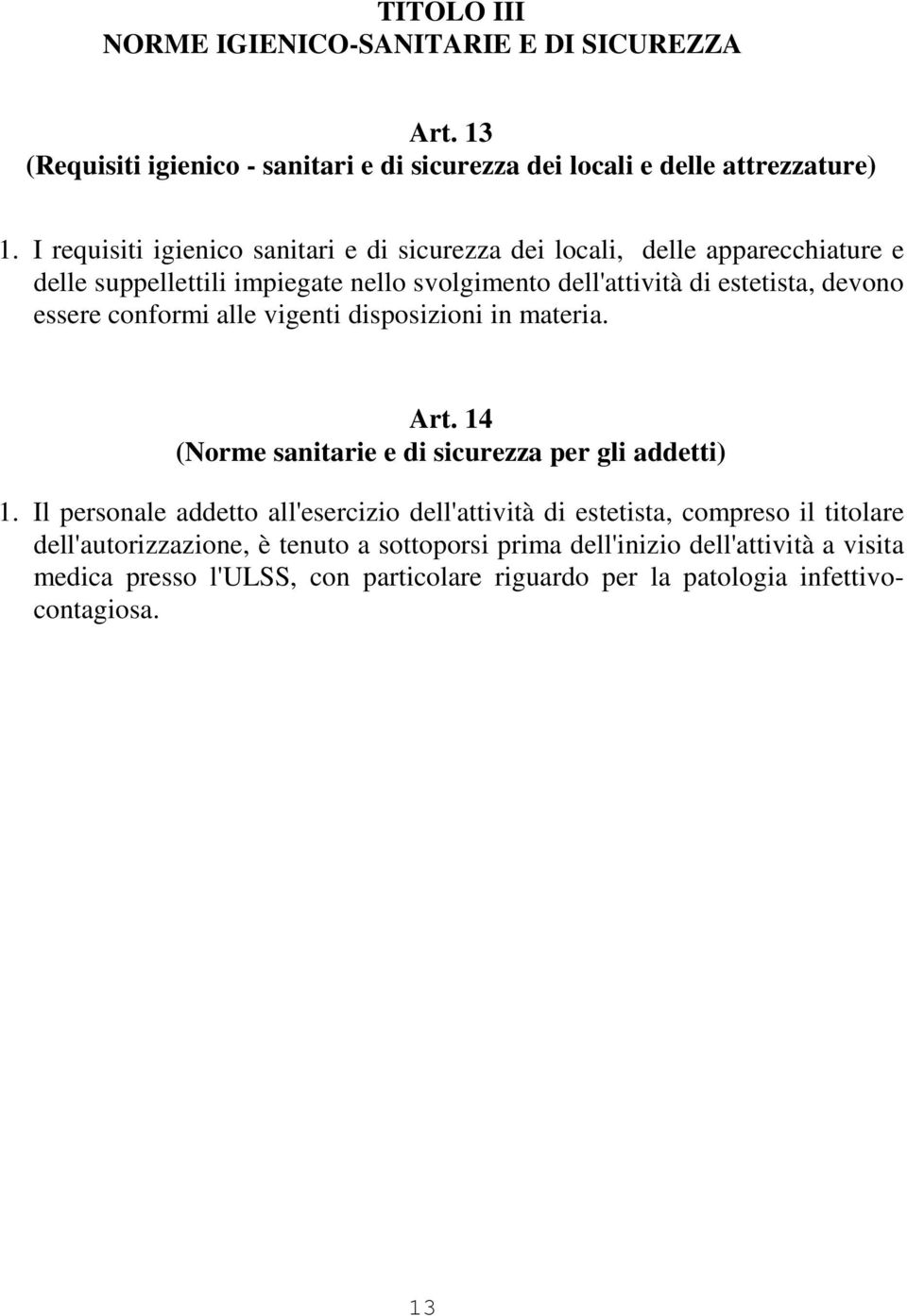 TITOLO III
NORME IGIENICO-SANITARIE E DI SICUREZZA

Art. 13
(Requisiti igienico - sanitari e di sicurezza dei locali e delle attrezzature)

1. I requisiti igienico sanitari e di sicurezza dei locali, delle apparecchiature e delle suppellettili impiegate nello svolgimento dell'attività di estetista, devono essere conformi alle vigenti disposizioni in materia.

Art. 14
(Norme sanitarie e di sicurezza per gli addetti)

1. Il personale addetto all'esercizio dell'attività di estetista, compreso il titolare dell'autorizzazione, è tenuto a sottoporsi prima dell'inizio dell'attività a visita medica presso l'ULSS, con particolare riguardo per la patologia infettivo-contagiosa.

13